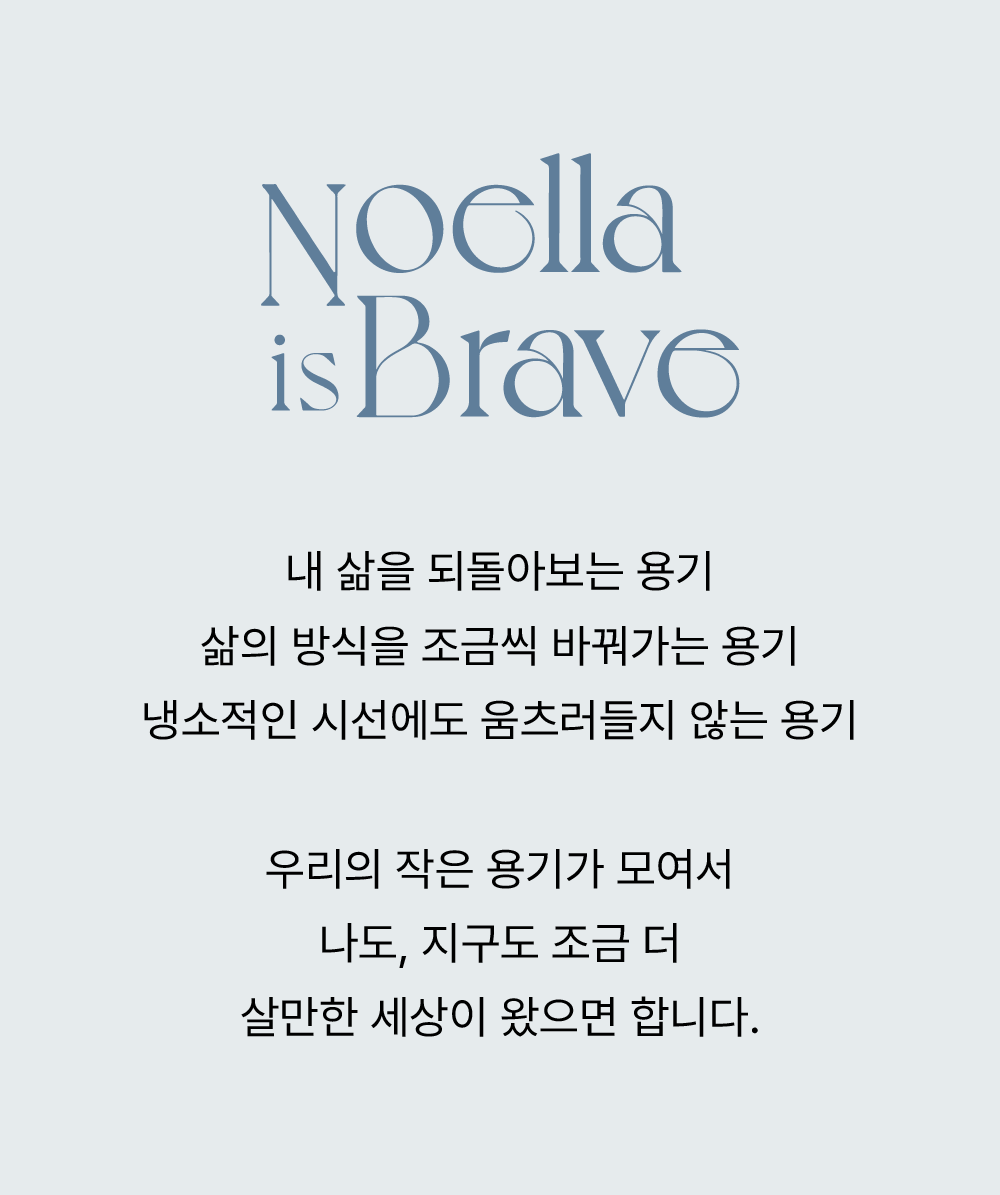 Noella
is Brave

내 삶을 되돌아보는 용기
삶의 방식을 조금씩 바꿔가는 용기
냉소적인 시선에도 움츠러들지 않는 용기

우리의 작은 용기가 모여서
나도, 지구도 조금 더
살만한 세상이 왔으면 합니다.